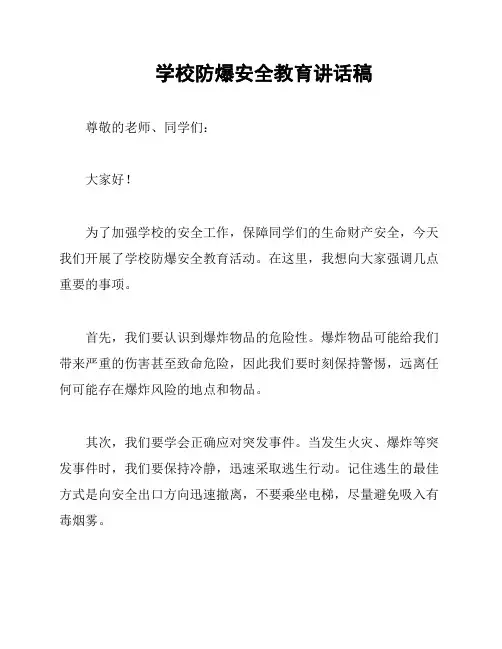 学校防爆安全教育讲话稿

尊敬的老师、同学们：

大家好！

为了加强学校的安全工作，保障同学们的生命财产安全，今天我们开展了学校防爆安全教育活动。在这里，我想向大家强调几点重要的事项。

首先，我们要认识到爆炸物品的危险性。爆炸物品可能给我们带来严重的伤害甚至致命危险，因此我们要时刻保持警惕，远离任何可能存在爆炸风险的地点和物品。

其次，我们要学会正确应对突发事件。当发生火灾、爆炸等突发事件时，我们要保持冷静，迅速采取逃生行动。记住逃生的最佳方式是向安全出口方向迅速撤离，不要乘坐电梯，尽量避免吸入有毒烟雾。